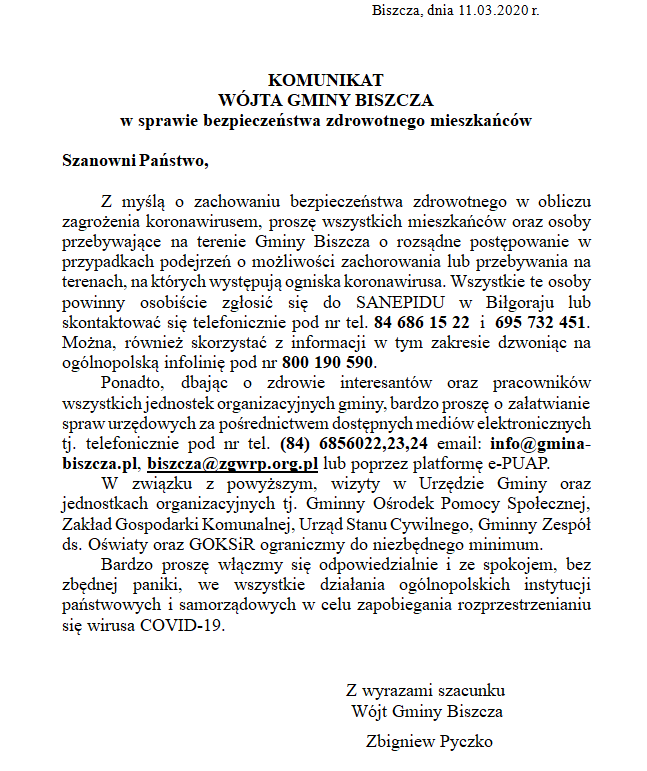 Biszcza, dnia 11.03.2020 r.

KOMUNIKAT
WÓJTA GMINY BISZCZA
w sprawie bezpieczeństwa zdrowotnego mieszkańców

Szanowni Państwo,

Z myślą o zachowaniu bezpieczeństwa zdrowotnego w obliczu zagrożenia koronawirusem, proszę wszystkich mieszkańców oraz osoby przebywające na terenie Gminy Biszcza o rozsądne postępowanie w przypadkach podejrzeń o możliwości zachorowania lub przebywania na terenach, na których występują ogniska koronawirusa. Wszystkie te osoby powinny osobiście zgłosić się do SANEPIDU w Biłgoraju lub skontaktować się telefonicznie pod nr tel. 84 686 15 22 i 695 732 451. Można, również skorzystać z informacji w tym zakresie dzwoniąc na ogólnopolską infolinię pod nr 800 190 590.

Ponadto, dbając o zdrowie interesantów oraz pracowników wszystkich jednostek organizacyjnych gminy, bardzo proszę o załatwianie spraw urzędowych za pośrednictwem dostępnych mediów elektronicznych tj. telefonicznie pod nr tel. (84) 6856022,23,24 email: info@gmina-biszcza.pl, biszcza@zgwrp.org.pl lub poprzez platformę e-PUAP.

W związku z powyższym, wizyty w Urzędzie Gminy oraz jednostkach organizacyjnych tj. Gminny Ośrodek Pomocy Społecznej, Zakład Gospodarki Komunalnej, Urząd Stanu Cywilnego, Gminny Zespół ds. Oświaty oraz GOKSiR ograniczmy do niezbędnego minimum.

Bardzo proszę włączmy się odpowiedzialnie i ze spokojem, bez zbędnej paniki, we wszystkie działania ogólnopolskich instytucji państwowych i samorządowych w celu zapobiegania rozprzestrzenianiu się wirusa COVID-19.

Z wyrazami szacunku
Wójt Gminy Biszcza

Zbigniew Pyczko